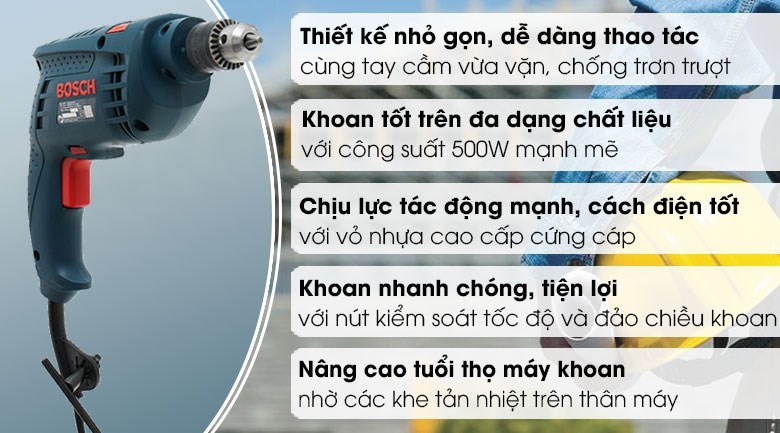 BOSCH

Thiết kế nhỏ gọn, dễ dàng thao tác
cùng tay cầm vừa vặn, chống trơn trượt

Khoan tốt trên đa dạng chất liệu
với công suất 500W mạnh mẽ

Chịu lực tác động mạnh, cách điện tốt
với vỏ nhựa cao cấp cứng cáp

Khoan nhanh chóng, tiện lợi
với nút kiểm soát tốc độ và đảo chiều khoan

Nâng cao tuổi thọ máy khoan
nhờ các khe tản nhiệt trên thân máy